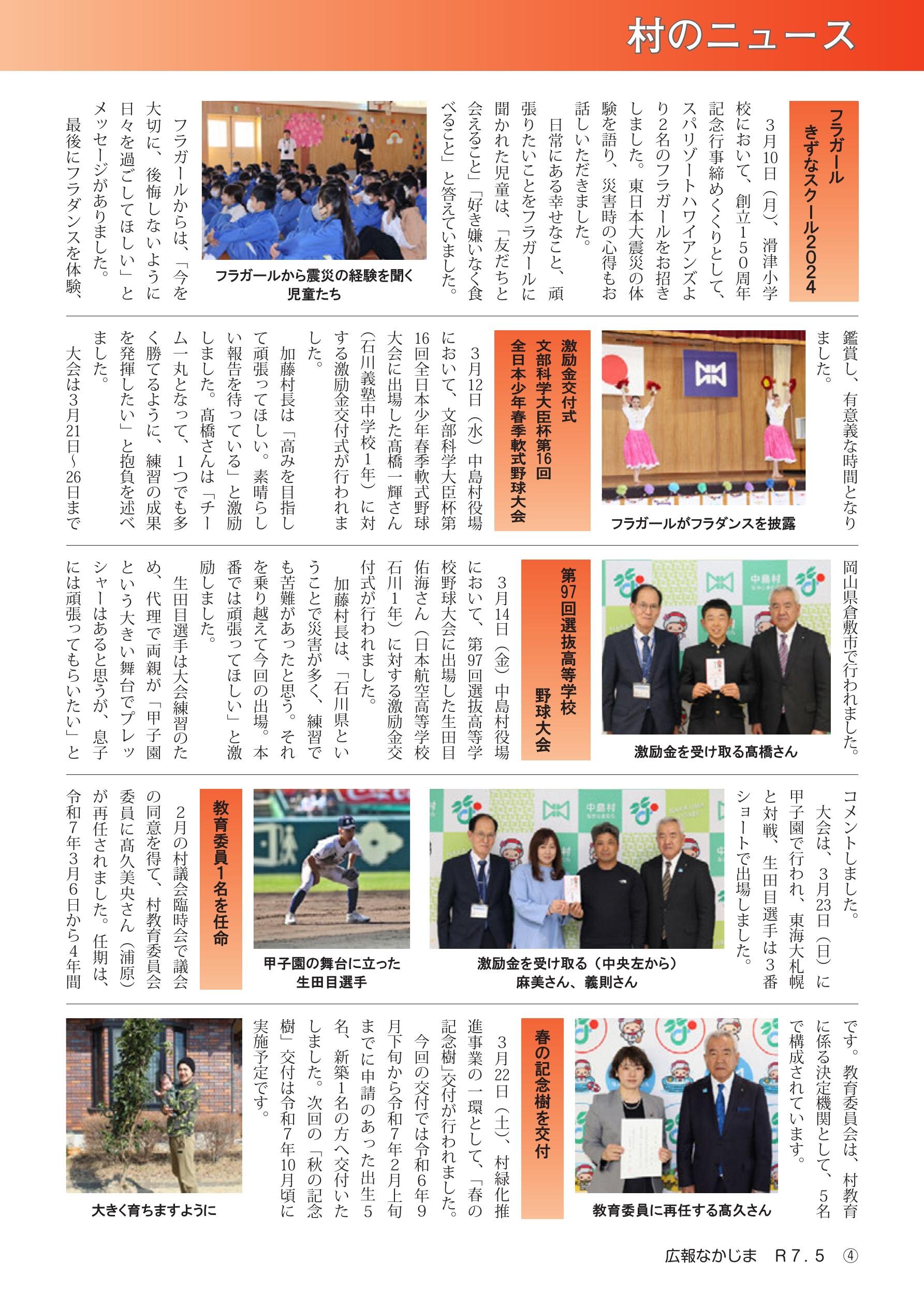 村のニュース

フラガール
きずなスクール2024

3月10日（月）、滑津小学校において、創立150周年記念行事締めくくりとして、スパリゾートハワイアンズより2名のフラガールをお招きしました。東日本大震災の体験を語り、災害時の心得もお話しいただきました。

日常にある幸せなこと、頑張りたいことをフラガールに聞かれた児童は、「友だちと会えること」「好き嫌いなく食べること」と答えていました。

フラガールから震災の経験を聞く児童たち

フラガールからは、「今を大切に、後悔しないように日々を過ごしてほしい」とメッセージがありました。

最後にフラダンスを体験、鑑賞し、有意義な時間となりました。

フラガールがフラダンスを披露

激励金交付式
文部科学大臣杯第16回
全日本少年春季軟式野球大会

3月12日（水）中島村役場において、文部科学大臣杯第16回全日本少年春季軟式野球大会に出場した髙橋一輝さん（石川義塾中学校1年）に対する激励金交付式が行われました。

加藤村長は「高みを目指して頑張ってほしい。素晴らしい報告を待っている」と激励しました。髙橋さんは「チーム一丸となって、1つでも多く勝てるように、練習の成果を発揮したい」と抱負を述べました。

大会は3月21日～26日まで岡山県倉敷市で行われました。

激励金を受け取る髙橋さん

第97回選抜高等学校
野球大会

3月14日（金）中島村役場において、第97回選抜高等学校野球大会に出場した生田目佑海さん（日本航空高等学校石川1年）に対する激励金交付式が行われました。

加藤村長は、「石川県ということで災害が多く、練習でも苦難があったと思う。それを乗り越えて今回の出場。本番では頑張ってほしい」と激励しました。

生田目選手は大会練習のため、代理で両親が「甲子園という大きい舞台でプレッシャーはあると思うが、息子には頑張ってもらいたい」とコメントしました。

大会は、3月23日（日）に甲子園で行われ、東海大札幌と対戦、生田目選手は3番ショートで出場しました。

激励金を受け取る（中央左から）
麻美さん、義則さん

甲子園の舞台に立った
生田目選手

教育委員1名を任命

2月の村議会臨時会で議会の同意を得て、村教育委員会委員に髙久美央さん（浦原）が再任されました。任期は、令和7年3月6日から4年間です。教育委員会は、村教育に係る決定機関として、5名で構成されています。

教育委員に再任する髙久さん

春の記念樹を交付

3月22日（土）、村緑化推進事業の一環として、「春の記念樹」交付が行われました。

今回の交付では令和6年9月下旬から令和7年2月上旬までに申請のあった出生5名、新築1名の方へ交付いたしました。次回の「秋の記念樹」交付は令和7年10月頃に実施予定です。

大きく育ちますように

広報なかじま　R7.5　④